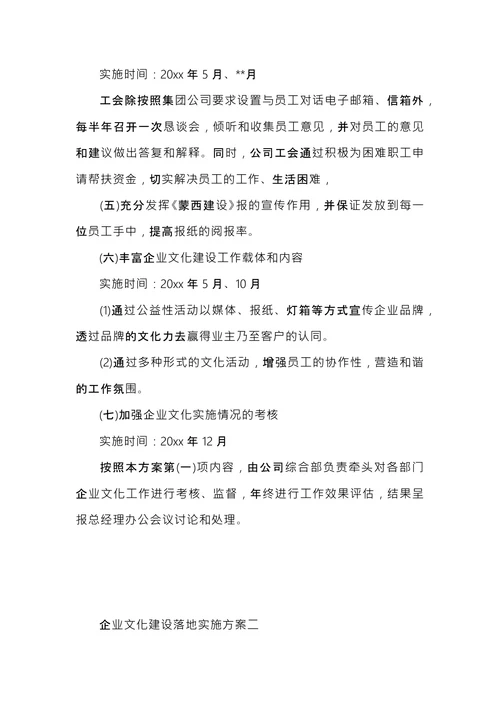 实施时间：20xx 年 5 月、**月

工会除按照集团公司要求设置与员工对话电子邮箱、信箱外，每半年召开一次恳谈会，倾听和收集员工意见，并对员工的意见和建议做出答复和解释。同时，公司工会通过积极为困难职工申请帮扶资金，切实解决员工的工作、生活困难，

(五)充分发挥《蒙西建设》报的宣传作用，并保证发放到每一位员工手中，提高报纸的阅报率。

(六)丰富企业文化建设工作载体和内容

实施时间：20xx 年 5 月、10 月

(1)通过公益性活动以媒体、报纸、灯箱等方式宣传企业品牌，透过品牌的文化力去赢得业主乃至客户的认同。

(2)通过多种形式的文化活动，增强员工的协作性，营造和谐的工作氛围。

(七)加强企业文化实施情况的考核

实施时间：20xx 年 12 月

按照本方案第(一)项内容，由公司综合部负责牵头对各部门企业文化工作进行考核、监督，年终进行工作效果评估，结果呈报总经理办公会议讨论和处理。

企业文化建设落地实施方案二